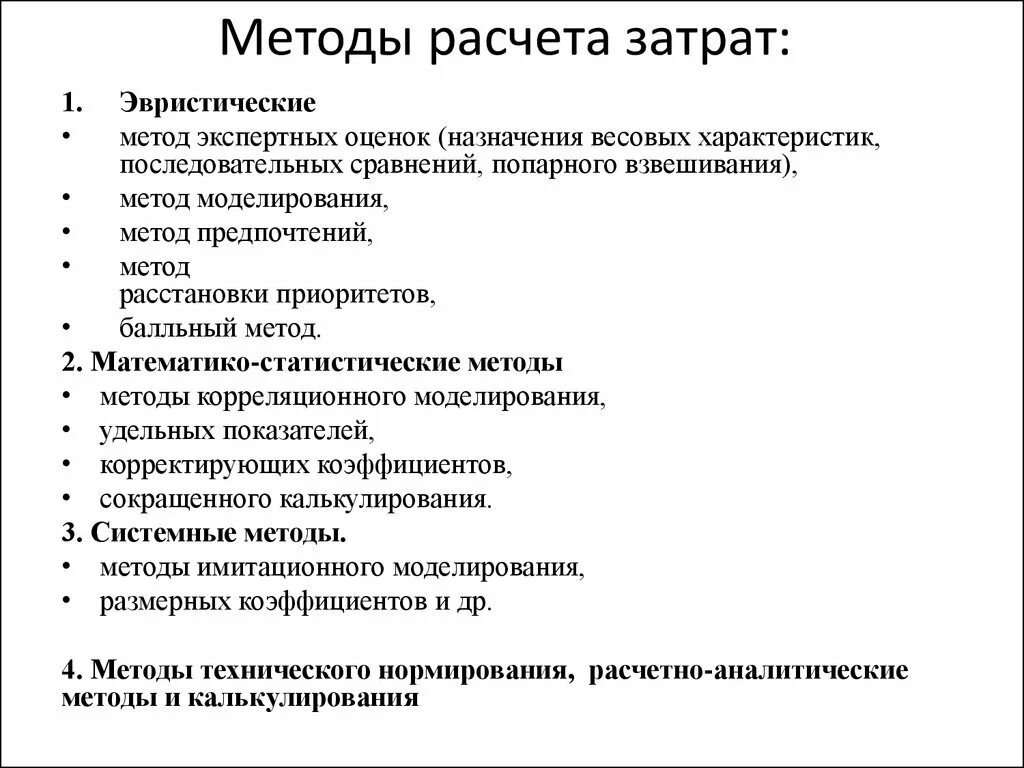 Методы расчета затрат:

1. Эвристические

• метод экспертных оценок (назначения весовых характеристик, последовательных сравнений, попарного взвешивания),

• метод моделирования,

• метод предпочтений,

• метод расстановки приоритетов,

• балльный метод.

2. Математико-статистические методы

• методы корреляционного моделирования,

• удельных показателей,

• корректирующих коэффициентов,

• сокращенного калькулирования.

3. Системные методы.

• методы имитационного моделирования,

• размерных коэффициентов и др.

4. Методы технического нормирования, расчетно-аналитические методы и калькулирования